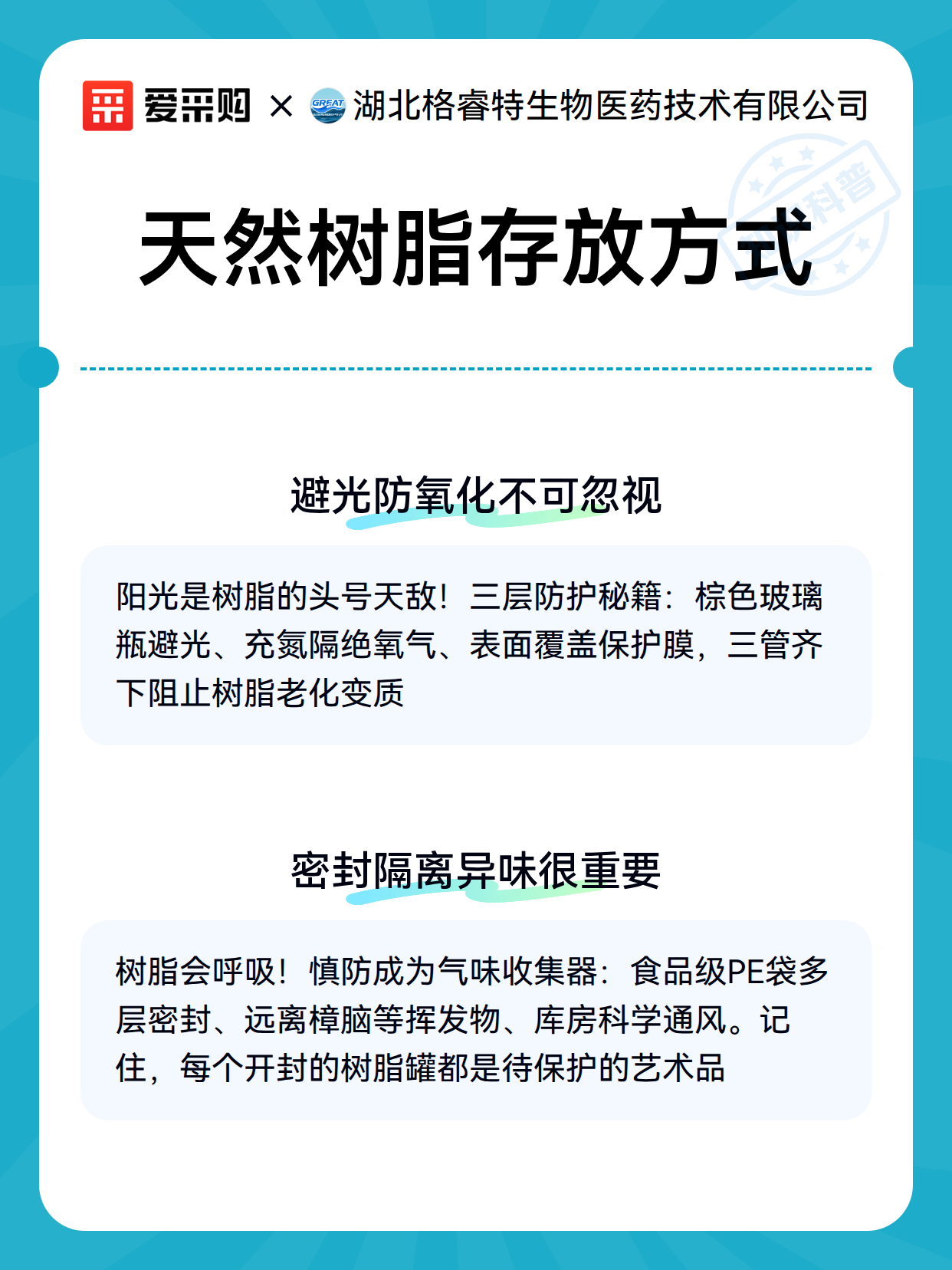 爱采购 × GREAT 湖北格睿特生物医药技术有限公司

科普

天然树脂存放方式

避光防氧化不可忽视

阳光是树脂的头号天敌！三层防护秘籍：棕色玻璃瓶避光、充氮隔绝氧气、表面覆盖保护膜，三管齐下阻止树脂老化变质

密封隔离异味很重要

树脂会呼吸！慎防成为气味收集器：食品级PE袋多层密封、远离樟脑等挥发物、库房科学通风。记住，每个开封的树脂罐都是待保护的艺术品